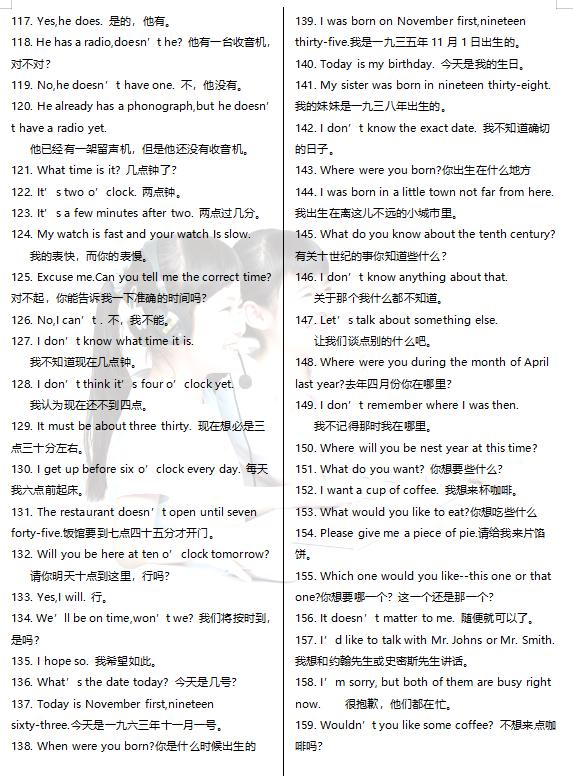 117. Yes,he does. 是的，他有。
118. He has a radio,doesn’t he? 他有一台收音机，对不对？
119. No,he doesn’t have one. 不，他没有。
120. He already has a phonograph,but he doesn’t have a radio yet.
他已经有一架留声机，但是他还没有收音机。
121. What time is it? 几点钟了？
122. It’s two o’clock. 两点钟。
123. It’s a few minutes after two. 两点过几分。
124. My watch is fast and your watch Is slow.
我的表快，而你的表慢。
125. Excuse me.Can you tell me the correct time? 对不起，你能告诉我一下准确的时间吗？
126. No,I can’t . 不，我不能。
127. I don’t know what time it is.
我不知道现在几点钟。
128. I don’t think it’s four o’clock yet.
我认为现在还不到四点。
129. It must be about three thirty. 现在想必是三点三十分左右。
130. I get up before six o’clock every day. 每天我六点前起床。
131. The restaurant doesn’t open until seven forty-five.饭馆要到七点四十五分才开门。
132. Will you be here at ten o’clock tomorrow?
请你明天十点到这里，行吗？
133. Yes,I will. 行。
134. We’ll be on time,won’t we? 我们将按时到，是吗？
135. I hope so. 我希望如此。
136. What’s the date today? 今天是几号？
137. Today is November first,nineteen sixty-three.今天是一九六三年十一月一号。
138. When were you born?你是什么时候出生的
139. I was born on November first,nineteen thirty-five.我是一九三五年 11 月 1 日出生的。
140. Today is my birthday. 今天是我的生日。
141. My sister was born in nineteen thirty-eight. 我的妹妹是一九三八年出生的。
142. I don’t know the exact date. 我不知道确切的日子。
143. Where were you born?你出生在什么地方
144. I was born in a little town not far from here. 我出生在离这儿不远的小城市里。
145. What do you know about the tenth century? 有关十世纪的事你知道些什么？
146. I don’t know anything about that.
关于那个我什么都不知道。
147. Let’s talk about something else.
让我们谈点别的什么吧。
148. Where were you during the month of April last year?去年四月份你在哪里？
149. I don’t remember where I was then.
我不记得那时我在哪里。
150. Where will you be nest year at this time?
151. What do you want? 你想要些什么？
152. I want a cup of coffee. 我想来杯咖啡。
153. What would you like to eat?你想吃些什么
154. Please give me a piece of pie.请给我来片馅饼。
155. Which one would you like--this one or that one?你想要哪一个？这一个还是那一个？
156. It doesn’t matter to me. 随便就可以了。
157. I’d like to talk with Mr. Johns or Mr. Smith. 我想和约翰先生或史密斯先生讲话。
158. I’m sorry, but both of them are busy right now. 很抱歉，他们都在忙。
159. Wouldn’t you like some coffee? 不想来点咖啡吗？